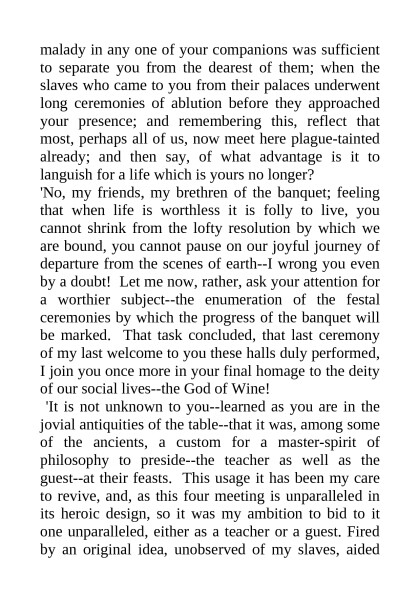 malady in any one of your companions was sufficient to separate you from the dearest of them; when the slaves who came to you from their palaces underwent long ceremonies of ablution before they approached your presence; and remembering this, reflect that most, perhaps all of us, now meet here plague-tainted already; and then say, of what advantage is it to languish for a life which is yours no longer?

'No, my friends, my brethren of the banquet; feeling that when life is worthless it is folly to live, you cannot shrink from the lofty resolution by which we are bound, you cannot pause on our joyful journey of departure from the scenes of earth--I wrong you even by a doubt! Let me now, rather, ask your attention for a worthier subject--the enumeration of the festal ceremonies by which the progress of the banquet will be marked. That task concluded, that last ceremony of my last welcome to you these halls duly performed, I join you once more in your final homage to the deity of our social lives--the God of Wine!

'It is not unknown to you--learned as you are in the jovial antiquities of the table--that it was, among some of the ancients, a custom for a master-spirit of philosophy to preside--the teacher as well as the guest--at their feasts. This usage it has been my care to revive, and, as this four meeting is unparalleled in its heroic design, so it was my ambition to bid to it one unparalleled, either as a teacher or a guest. Fired by an original idea, unobserved of my slaves, aided